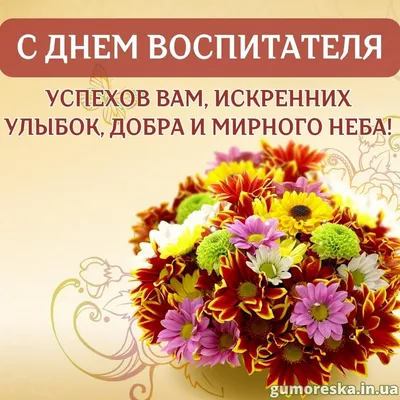 С ДНЕМ ВОСПИТАТЕЛЯ

УСПЕХОВ ВАМ, ИСКРЕННИХ УЛЫБОК, ДОБРА И МИРНОГО НЕБА!

gumoreska.in.ua